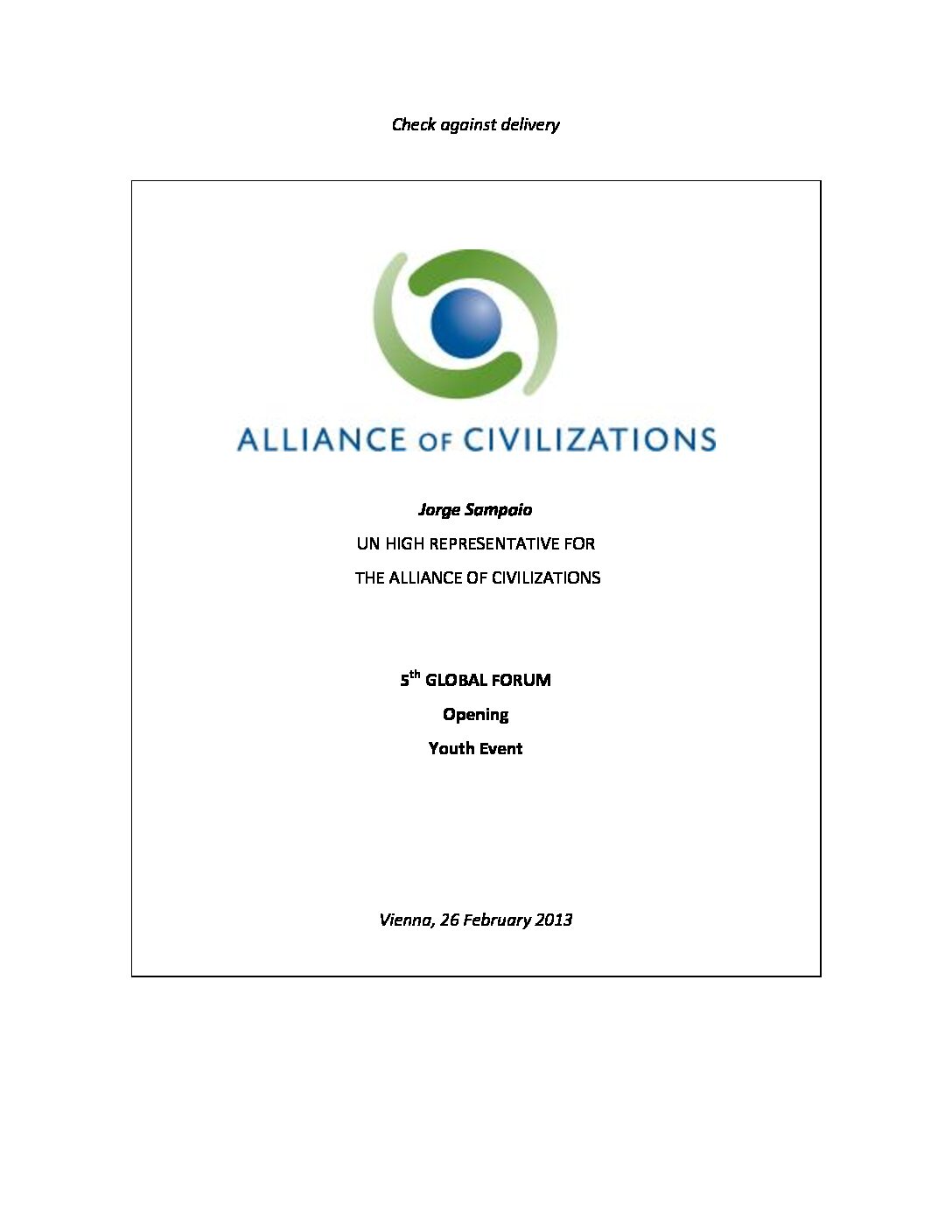 Check against delivery

ALLIANCE OF CIVILIZATIONS

Jorge Sampaio

UN HIGH REPRESENTATIVE FOR

THE ALLIANCE OF CIVILIZATIONS

5th GLOBAL FORUM

Opening

Youth Event

Vienna, 26 February 2013